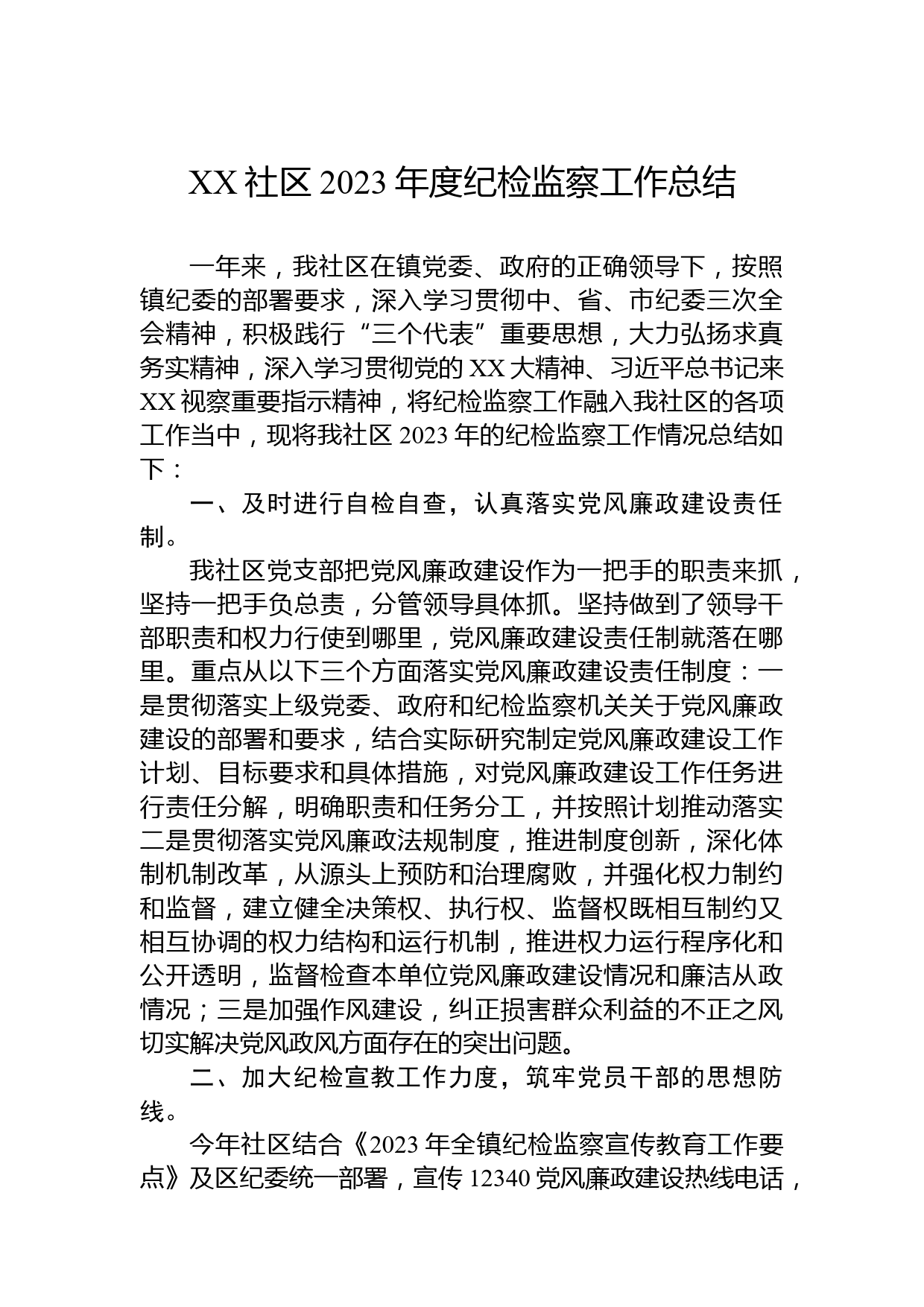 XX 社区 2023 年度纪检监察工作总结

一年来，我社区在镇党委、政府的正确领导下，按照镇纪委的部署要求，深入学习贯彻中、省、市纪委三次全会精神，积极践行“三个代表”重要思想，大力弘扬求真务实精神，深入学习贯彻党的 XX 大精神、习近平总书记来 XX 视察重要指示精神，将纪检监察工作融入我社区的各项工作当中，现将我社区 2023 年的纪检监察工作情况总结如下：

一、及时进行自检自查，认真落实党风廉政建设责任制。

我社区党支部把党风廉政建设作为一把手的职责来抓，坚持一把手负总责，分管领导具体抓。坚持做到了领导干部职责和权力行使到哪里，党风廉政建设责任制就落在哪里。重点从以下三个方面落实党风廉政建设责任制度：一是贯彻落实上级党委、政府和纪检监察机关关于党风廉政建设的部署和要求，结合实际研究制定党风廉政建设工作计划、目标要求和具体措施，对党风廉政建设工作任务进行责任分解，明确职责和任务分工，并按照计划推动落实二是贯彻落实党风廉政法规制度，推进制度创新，深化体制机制改革，从源头上预防和治理腐败，并强化权力制约和监督，建立健全决策权、执行权、监督权既相互制约又相互协调的权力结构和运行机制，推进权力运行程序化和公开透明，监督检查本单位党风廉政建设情况和廉洁从政情况；三是加强作风建设，纠正损害群众利益的不正之风切实解决党风政风方面存在的突出问题。

二、加大纪检宣教工作力度，筑牢党员干部的思想防线。

今年社区结合《2023 年全镇纪检监察宣传教育工作要点》及区纪委统一部署，宣传 12340 党风廉政建设热线电话，